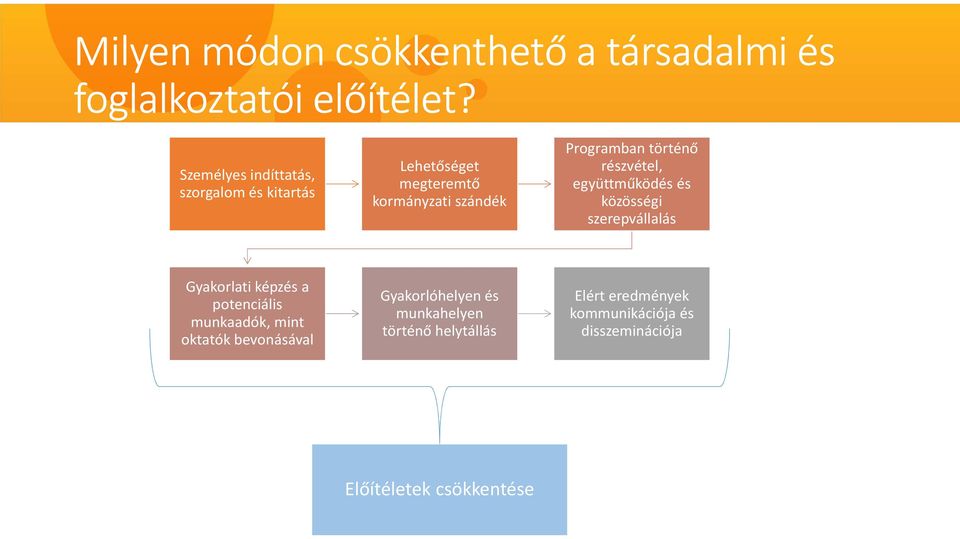 Milyen módon csökkenthető a társadalmi és foglalkoztatói előítélet?

Személyes indíttatás, szorgalom és kitartás

Lehetőséget megteremtő kormányzati szándék

Programban történő részvétel, együttműködés és közösségi szerepvállalás

Gyakorlati képzés a potenciális munkaadók, mint oktatók bevonásával

Gyakorlóhelyen és munkahelyen történő helytállás

Elért eredmények kommunikációja és disszeminációja

Előítéletek csökkentése